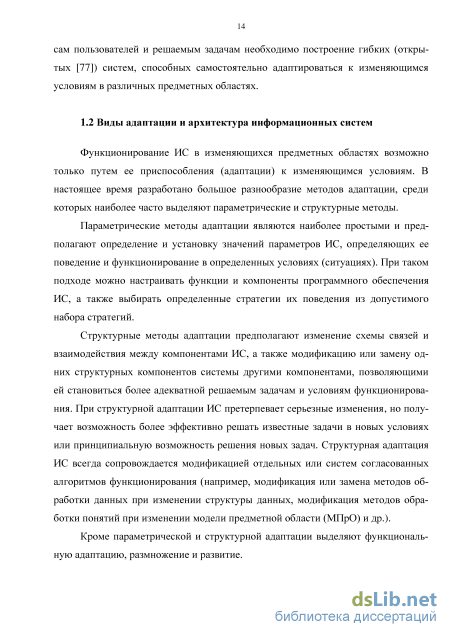 14

сам пользователей и решаемым задачам необходимо построение гибких (открытых [77]) систем, способных самостоятельно адаптироваться к изменяющимся условиям в различных предметных областях.

1.2 Виды адаптации и архитектура информационных систем

Функционирование ИС в изменяющихся предметных областях возможно только путем ее приспособления (адаптации) к изменяющимся условиям. В настоящее время разработано большое разнообразие методов адаптации, среди которых наиболее часто выделяют параметрические и структурные методы.

Параметрические методы адаптации являются наиболее простыми и предполагают определение и установку значений параметров ИС, определяющих ее поведение и функционирование в определенных условиях (ситуациях). При таком подходе можно настраивать функции и компоненты программного обеспечения ИС, а также выбирать определенные стратегии их поведения из допустимого набора стратегий.

Структурные методы адаптации предполагают изменение схемы связей и взаимодействия между компонентами ИС, а также модификацию или замену одних структурных компонентов системы другими компонентами, позволяющими ей становиться более адекватной решаемым задачам и условиям функционирования. При структурной адаптации ИС претерпевает серьезные изменения, но получает возможность более эффективно решать известные задачи в новых условиях или принципиальную возможность решения новых задач. Структурная адаптация ИС всегда сопровождается модификацией отдельных или систем согласованных алгоритмов функционирования (например, модификация или замена методов обработки данных при изменении структуры данных, модификация методов обработки понятий при изменении модели предметной области (МПрО) и др.).

Кроме параметрической и структурной адаптации выделяют функциональную адаптацию, размножение и развитие.

dsLib.net
библиотека диссертаций